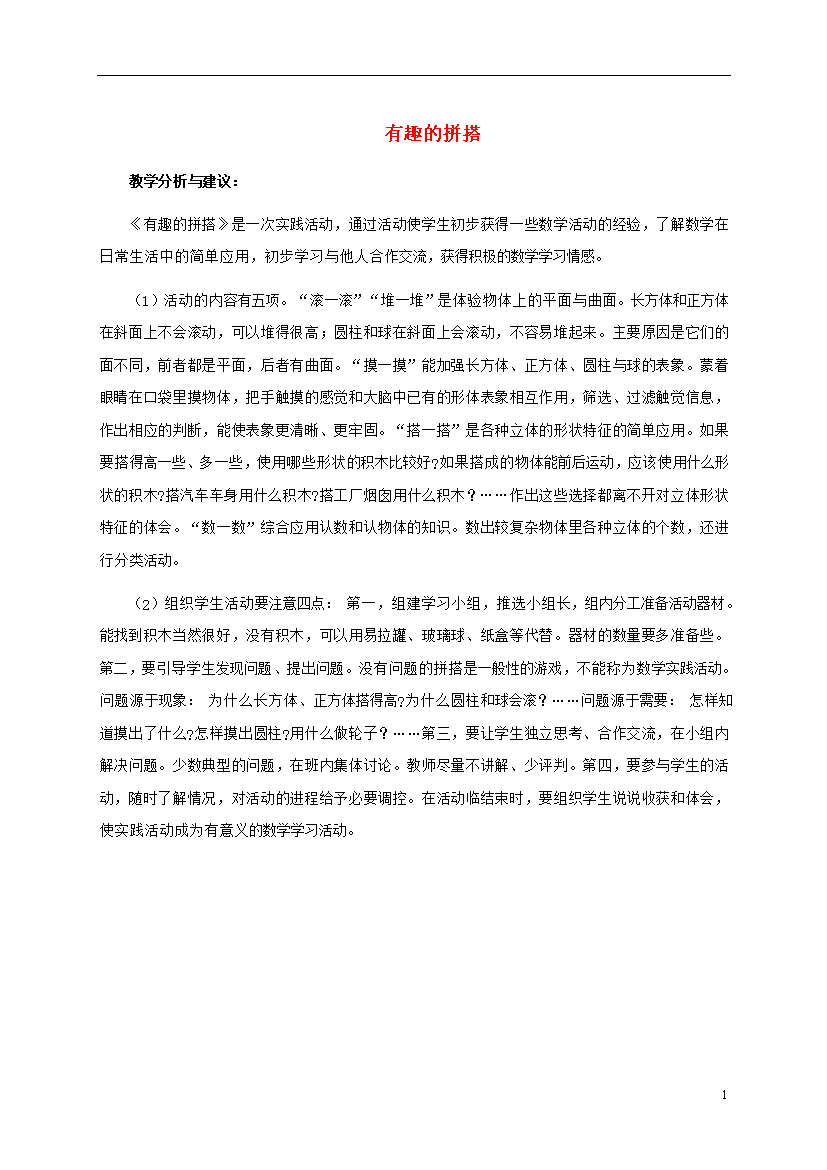 有趣的拼搭

教学分析与建议：

《有趣的拼搭》是一次实践活动，通过活动使学生初步获得一些数学活动的经验，了解数学在日常生活中的简单应用，初步学习与他人合作交流，获得积极的数学学习情感。

（1）活动的内容有五项。“滚一滚”“堆一堆”是体验物体上的平面与曲面。长方体和正方体在斜面上不会滚动，可以堆得很高；圆柱和球在斜面上会滚动，不容易堆起来。主要原因是它们的面不同，前者都是平面，后者有曲面。“摸一摸”能加强长方体、正方体、圆柱与球的表象。蒙着眼睛在口袋里摸物体，把手触摸的感觉和大脑中已有的形体表象相互作用，筛选、过滤触觉信息，作出相应的判断，能使表象更清晰、更牢固。“搭一搭”是各种立体的形状特征的简单应用。如果要搭得高一些、多一些，使用哪些形状的积木比较好?如果搭成的物体能前后运动，应该使用什么形状的积木?搭汽车车身用什么积木?搭工厂烟囱用什么积木？……作出这些选择都离不开对立体形状特征的体会。“数一数”综合应用认数和认物体的知识。数出较复杂物体里各种立体的个数，还进行分类活动。

（2）组织学生活动要注意四点： 第一，组建学习小组，推选小组长，组内分工准备活动器材。能找到积木当然很好，没有积木，可以用易拉罐、玻璃球、纸盒等代替。器材的数量要多准备些。第二，要引导学生发现问题、提出问题。没有问题的拼搭是一般性的游戏，不能称为数学实践活动。问题源于现象： 为什么长方体、正方体搭得高?为什么圆柱和球会滚？……问题源于需要： 怎样知道摸出了什么?怎样摸出圆柱?用什么做轮子？……第三，要让学生独立思考、合作交流，在小组内解决问题。少数典型的问题，在班内集体讨论。教师尽量不讲解、少评判。第四，要参与学生的活动，随时了解情况，对活动的进程给予必要调控。在活动临结束时，要组织学生说说收获和体会，使实践活动成为有意义的数学学习活动。

1